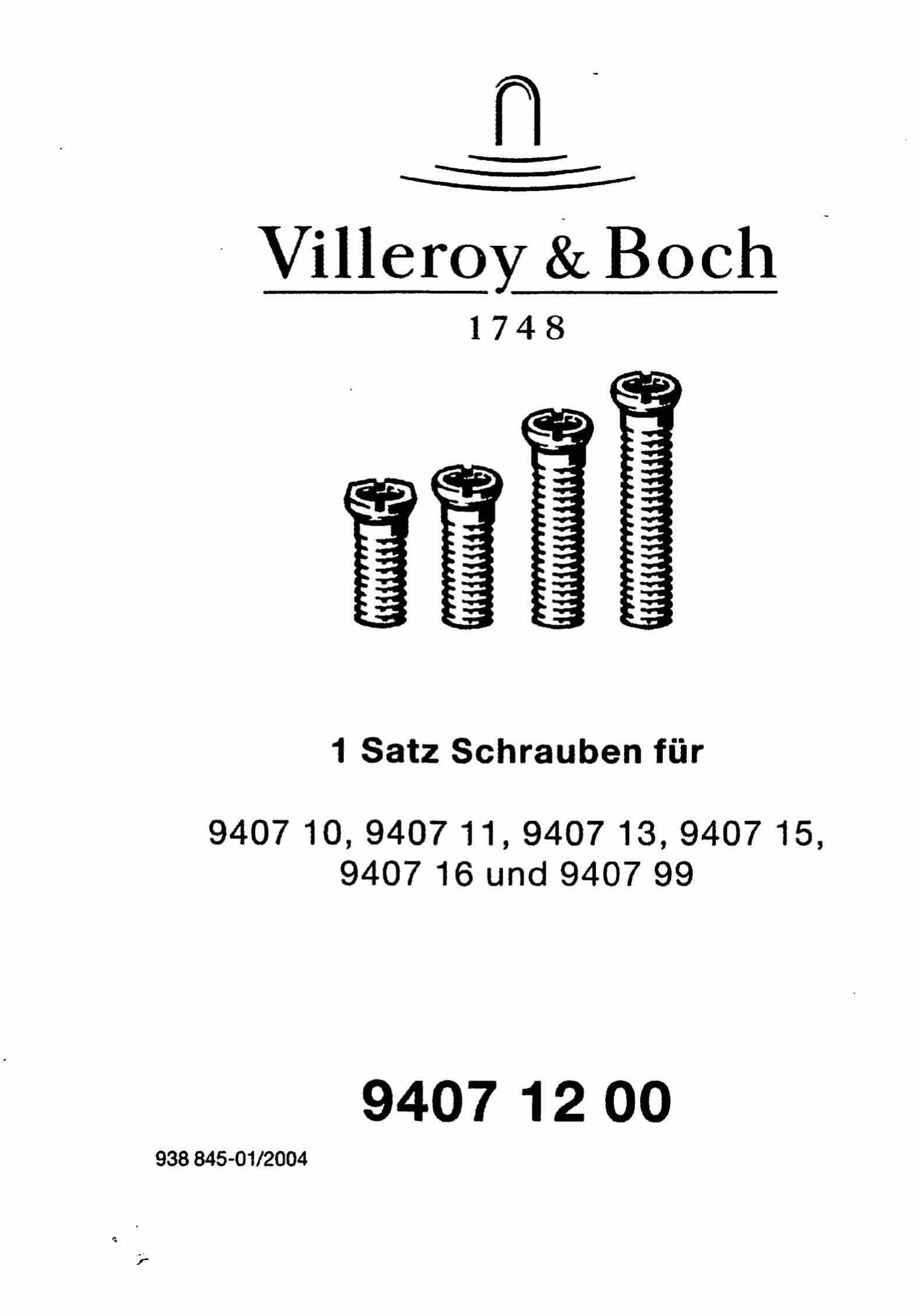 Villeroy & Boch

1748

1 Satz Schrauben für

9407 10, 9407 11, 9407 13, 9407 15, 9407 16 und 9407 99

9407 12 00

938 845-01/2004